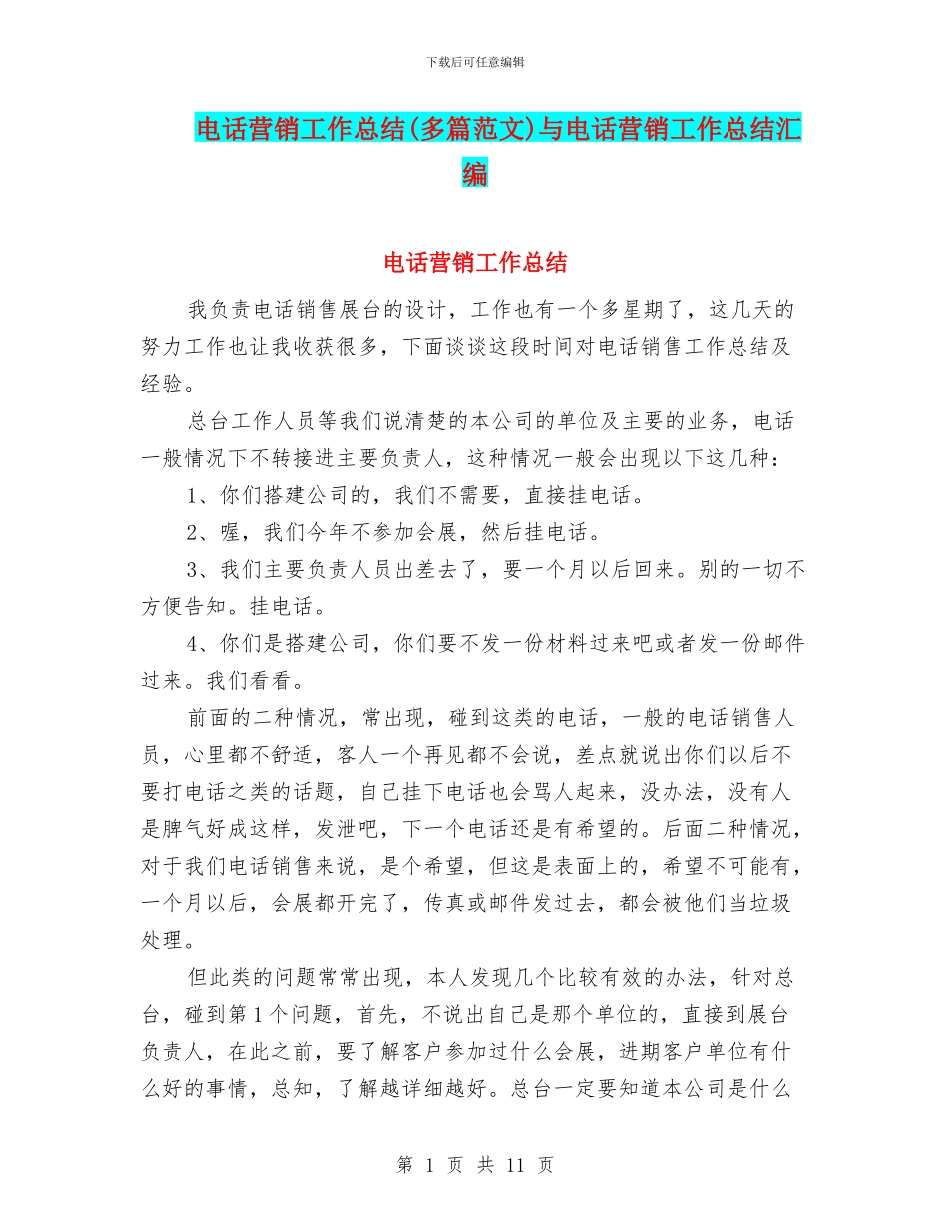 下载后可任意编辑

电话营销工作总结(多篇范文)与电话营销工作总结汇编

电话营销工作总结

我负责电话销售展台的设计，工作也有一个多星期了，这几天的努力工作也让我收获很多，下面谈谈这段时间对电话销售工作总结及经验。

总台工作人员等我们说清楚的本公司的单位及主要的业务，电话一般情况下不转接进主要负责人，这种情况一般会出现以下这几种：

1、你们搭建公司的，我们不需要，直接挂电话。

2、喔，我们今年不参加会展，然后挂电话。

3、我们主要负责人员出差去了，要一个月以后回来。别的一切不方便告知。挂电话。

4、你们是搭建公司，你们要不发一份材料过来吧或者发一份邮件过来。我们看看。

前面的二种情况，常出现，碰到这类的电话，一般的电话销售人员，心里都不舒适，客人一个再见都不会说，差点就说出你们以后不要打电话之类的话题，自己挂下电话也会骂人起来，没办法，没有人是脾气好成这样，发泄吧，下一个电话还是有希望的。后面二种情况，对于我们电话销售来说，是个希望，但这是表面上的，希望不可能有，一个月以后，会展都开完了，传真或邮件发过去，都会被他们当垃圾处理。

但此类的问题常常出现，本人发现几个比较有效的办法，针对总台，碰到第1个问题，首先，不说出自己是那个单位的，直接到展台负责人，在此之前，要了解客户参加过什么会展，进期客户单位有什么好的事情，总知，了解越详细越好。总台一定要知道本公司是什么

第 1 页 共 11 页